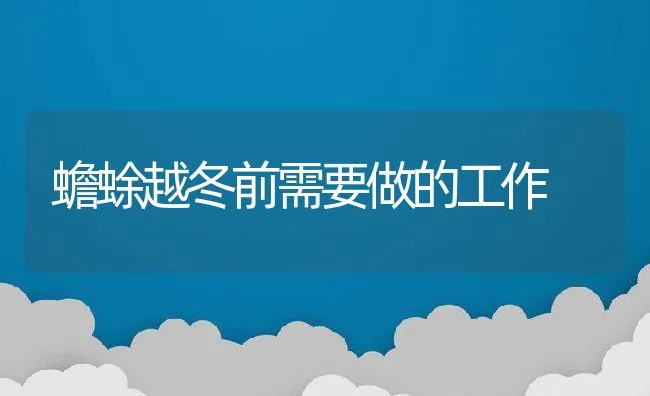 蟾蜍越冬前需要做的工作